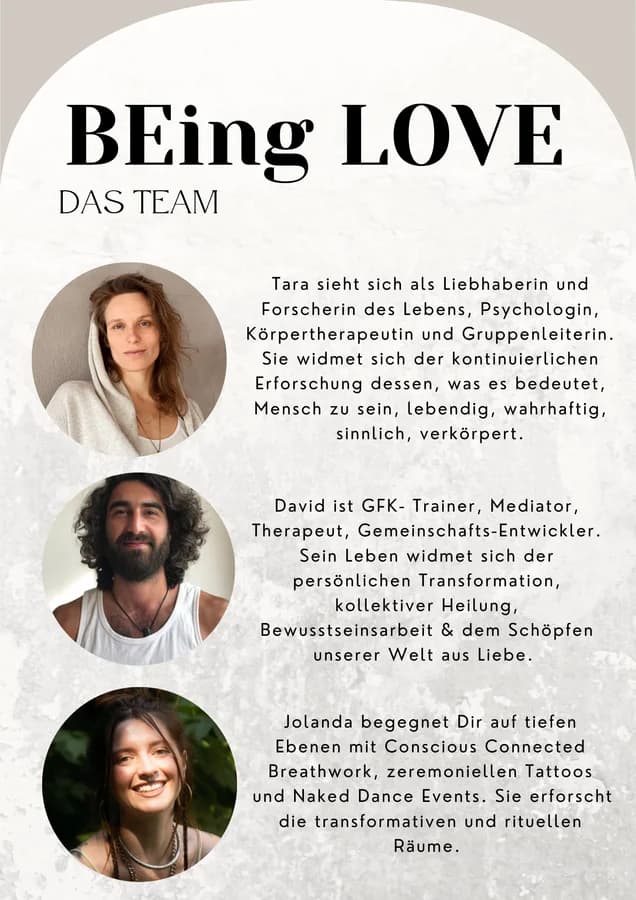 BEing LOVE
DAS TEAM

Tara sieht sich als Liebhaberin und Forscherin des Lebens, Psychologin, Körpertherapeutin und Gruppenleiterin. Sie widmet sich der kontinuierlichen Erforschung dessen, was es bedeutet, Mensch zu sein, lebendig, wahrhaftig, sinnlich, verkörpert.

David ist GFK- Trainer, Mediator, Therapeut, Gemeinschafts-Entwickler. Sein Leben widmet sich der persönlichen Transformation, kollektiver Heilung, Bewusstseinsarbeit & dem Schöpfen unserer Welt aus Liebe.

Jolanda begegnet Dir auf tiefen Ebenen mit Conscious Connected Breathwork, zeremoniellen Tattoos und Naked Dance Events. Sie erforscht die transformativen und rituellen Räume.